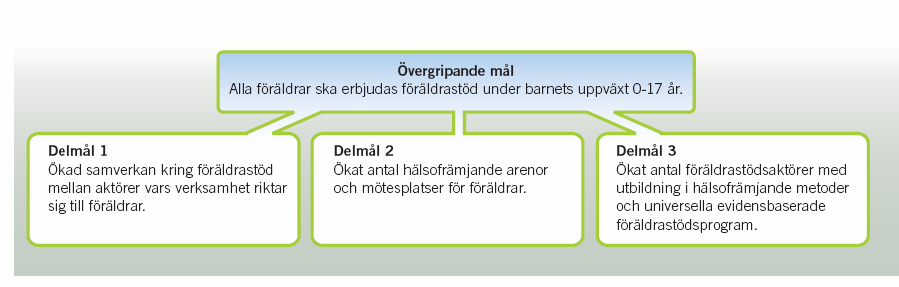 Övergripande mål
Alla föräldrar ska erbjudas föräldrastöd under barnets uppväxt 0-17 år.

Delmål 1
Ökad samverkan kring föräldrastöd mellan aktörer vars verksamhet riktar sig till föräldrar.

Delmål 2
Ökat antal hälsofrämjande arenor och mötesplatser för föräldrar.

Delmål 3
Ökat antal föräldrastödsaktörer med utbildning i hälsofrämjande metoder och universella evidensbaserade föräldrastödsprogram.